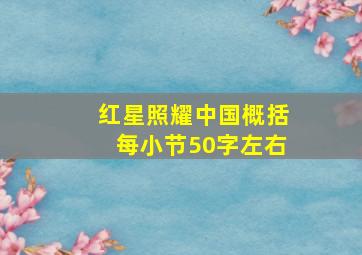 红星照耀中国概括
每小节50字左右